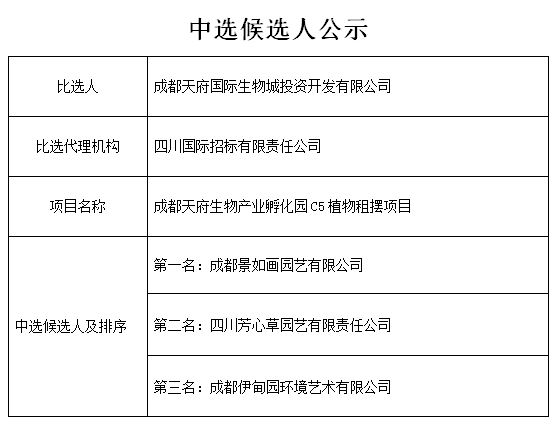 中选候选人公示

| 比选人 | 成都天府国际生物城投资开发有限公司 |
|---|---|
| 比选代理机构 | 四川国际招标有限责任公司 |
| 项目名称 | 成都天府生物产业孵化园C5植物租摆项目 |
| 中选候选人及排序 | 第一名：成都景如画园艺有限公司 |
| | 第二名：四川芳心草园艺有限责任公司 |
| | 第三名：成都伊甸园环境艺术有限公司 |